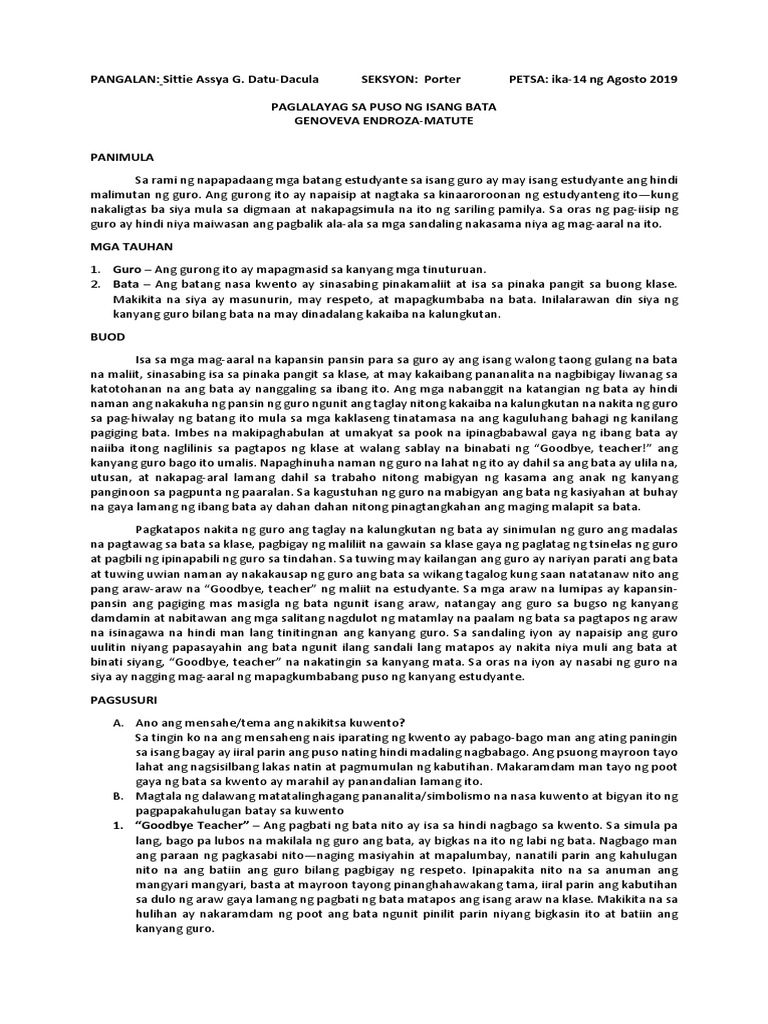 PANGALAN: Sittie Assya G. Datu-Dacula SEKSYON: Porter PETSA: ika-14 ng Agosto 2019

PAGLALAYAG SA PUSO NG ISANG BATA
GENOVEVA ENDROZA-MATUTE

PANIMULA

Sa rami ng napapadaang mga batang estudyante sa isang guro ay may isang estudyante ang hindi malimutan ng guro. Ang gurong ito ay napaisip at nagtaka sa kinaaroroonan ng estudyanteng ito—kung nakaligtas ba siya mula sa digmaan at nakapagsimula na ito ng sariling pamilya. Sa oras ng pag-iisip ng guro ay hindi niya maiwasan ang pagbalik ala-ala sa mga sandaling nakasama niya ag mag-aaral na ito.

MGA TAUHAN

1. Guro – Ang gurong ito ay mapagmasid sa kanyang mga tinuturuan.
2. Bata – Ang batang nasa kwento ay sinasabing pinakamaliit at isa sa pinaka pangit sa buong klase. Makikita na siya ay masunurin, may respeto, at mapagkumbaba na bata. Inilalarawan din siya ng kanyang guro bilang bata na may dinadalang kakaiba na kalungkutan.

BUOD

Isa sa mga mag-aaral na kapansin pansin para sa guro ay ang isang walong taong gulang na bata na maliit, sinasabing isa sa pinaka pangit sa klase, at may kakaibang pananalita na nagbibigay liwanag sa katotohanan na ang bata ay nanggaling sa ibang ito. Ang mga nabanggit na katangian ng bata ay hindi naman ang nakakuha ng pansin ng guro ngunit ang taglay nitong kakaiba na kalungkutan na nakita ng guro sa pag-hiwalay ng batang ito mula sa mga kaklaseng tinatamasa na ang kaguluhang bahagi ng kanilang pagiging bata. Imbes na makipaghabulan at umakyat sa pook na ipinagbabawal gaya ng ibang bata ay naiiba itong naglilinis sa pagtapos ng klase at walang sablay na binabati ng "Goodbye, teacher!" ang kanyang guro bago ito umalis. Napaghinuha naman ng guro na lahat ng ito ay dahil sa ang bata ay ulila na, utusan, at nakapag-aral lamang dahil sa trabaho nitong mabigyan ng kasama ang anak ng kanyang panginoon sa pagpunta ng paaralan. Sa kagustuhan ng guro na mabigyan ang bata ng kasiyahan at buhay na gaya lamang ng ibang bata ay dahan dahan nitong pinagtangkahan ang maging malapit sa bata.

Pagkatapos nakita ng guro ang taglay na kalungkutan ng bata ay sinimulan ng guro ang madalas na pagtawag sa bata sa klase, pagbigay ng maliliit na gawain sa klase gaya ng paglatag ng tsinelas ng guro at pagbili ng ipinapabili ng guro sa tindahan. Sa tuwing may kailangan ang guro ay nariyan parati ang bata at tuwing uwian naman ay nakakausap ng guro ang bata sa wikang tagalog kung saan natatanaw nito ang pang araw-araw na "Goodbye, teacher" ng maliit na estudyante. Sa mga araw na lumipas ay kapansin-pansin ang pagiging mas masigla ng bata ngunit isang araw, natangay ang guro sa bugso ng kanyang damdamin at nabitawan ang mga salitang nagdulot ng matamlay na paalam ng bata sa pagtapos ng araw na isinagawa na hindi man lang tinitingnan ang kanyang guro. Sa sandaling iyon ay napaisip ang guro uulitin niyang papasayahin ang bata ngunit ilang sandali lang matapos ay nakita niya muli ang bata at binati siyang, "Goodbye, teacher" na nakatingin sa kanyang mata. Sa oras na iyon ay nasabi ng guro na siya ay nagging mag-aaral ng mapagkumbabang puso ng kanyang estudyante.

PAGSUSURI

A. Ano ang mensahe/tema ang nakikitsa kuwento?
Sa tingin ko na ang mensaheng nais iparating ng kwento ay pabago-bago man ang ating paningin sa isang bagay ay iiral parin ang puso nating hindi madaling nagbabago. Ang psuong mayroon tayo lahat ang nagsisilbang lakas natin at pagmumulan ng kabutihan. Makaramdam man tayo ng poot gaya ng bata sa kwento ay marahil ay panandalian lamang ito.
B. Magtala ng dalawang matatalinghagang pananalita/simbolismo na nasa kuwento at bigyan ito ng pagpapakahulugan batay sa kuwento
1. "Goodbye Teacher" – Ang pagbati ng bata nito ay isa sa hindi nagbago sa kwento. Sa simula pa lang, bago pa lubos na makilala ng guro ang bata, ay bigkas na ito ng labi ng bata. Nagbago man ang paraan ng pagkasabi nito—naging masiyahin at mapalumbay, nanatili parin ang kahulugan nito na ang batiin ang guro bilang pagbigay ng respeto. Ipinapakita nito na sa anuman ang mangyari mangyari, basta at mayroon tayong pinanghahawakang tama, iiral parin ang kabutihan sa dulo ng araw gaya lamang ng pagbati ng bata matapos ang isang araw na klase. Makikita na sa hulihan ay nakaramdam ng poot ang bata ngunit pinilit parin niyang bigkasin ito at batiin ang kanyang guro.